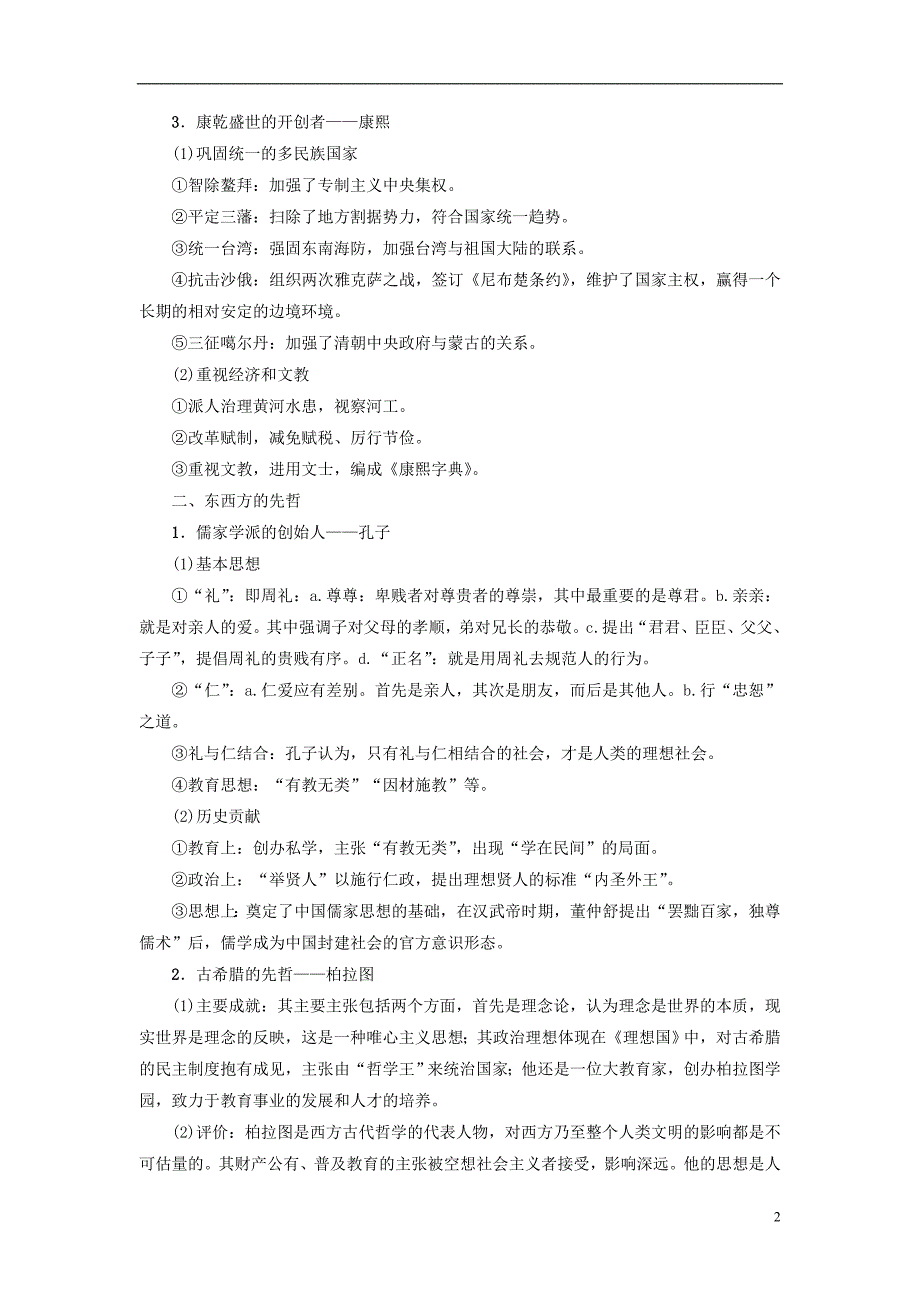 3．康乾盛世的开创者——康熙

(1)巩固统一的多民族国家

①智除鳌拜：加强了专制主义中央集权。

②平定三藩：扫除了地方割据势力，符合国家统一趋势。

③统一台湾：强固东南海防，加强台湾与祖国大陆的联系。

④抗击沙俄：组织两次雅克萨之战，签订《尼布楚条约》，维护了国家主权，赢得一个长期的相对安定的边境环境。

⑤三征噶尔丹：加强了清朝中央政府与蒙古的关系。

(2)重视经济和文教

①派人治理黄河水患，视察河工。

②改革赋制，减免赋税、厉行节俭。

③重视文教，进用文士，编成《康熙字典》。

二、东西方的先哲

1．儒家学派的创始人——孔子

(1)基本思想

①“礼”：即周礼：a.尊尊：卑贱者对尊贵者的尊崇，其中最重要的是尊君。b.亲亲：就是对亲人的爱。其中强调子对父母的孝顺，弟对兄长的恭敬。c.提出“君君、臣臣、父父、子子”，提倡周礼的贵贱有序。d.“正名”：就是用周礼去规范人的行为。

②“仁”：a.仁爱应有差别。首先是亲人，其次是朋友，而后是其他人。b.行“忠恕”之道。

③礼与仁结合：孔子认为，只有礼与仁相结合的社会，才是人类的理想社会。

④教育思想：“有教无类”“因材施教”等。

(2)历史贡献

①教育上：创办私学，主张“有教无类”，出现“学在民间”的局面。

②政治上：“举贤人”以施行仁政，提出理想贤人的标准“内圣外王”。

③思想上：奠定了中国儒家思想的基础，在汉武帝时期，董仲舒提出“罢黜百家，独尊儒术”后，儒学成为中国封建社会的官方意识形态。

2．古希腊的先哲——柏拉图

(1)主要成就：其主要主张包括两个方面，首先是理念论，认为理念是世界的本质，现实世界是理念的反映，这是一种唯心主义思想；其政治理想体现在《理想国》中，对古希腊的民主制度抱有成见，主张由“哲学王”来统治国家；他还是一位大教育家，创办柏拉图学园，致力于教育事业的发展和人才的培养。

(2)评价：柏拉图是西方古代哲学的代表人物，对西方乃至整个人类文明的影响都是不可估量的。其财产公有、普及教育的主张被空想社会主义者接受，影响深远。他的思想是人

2